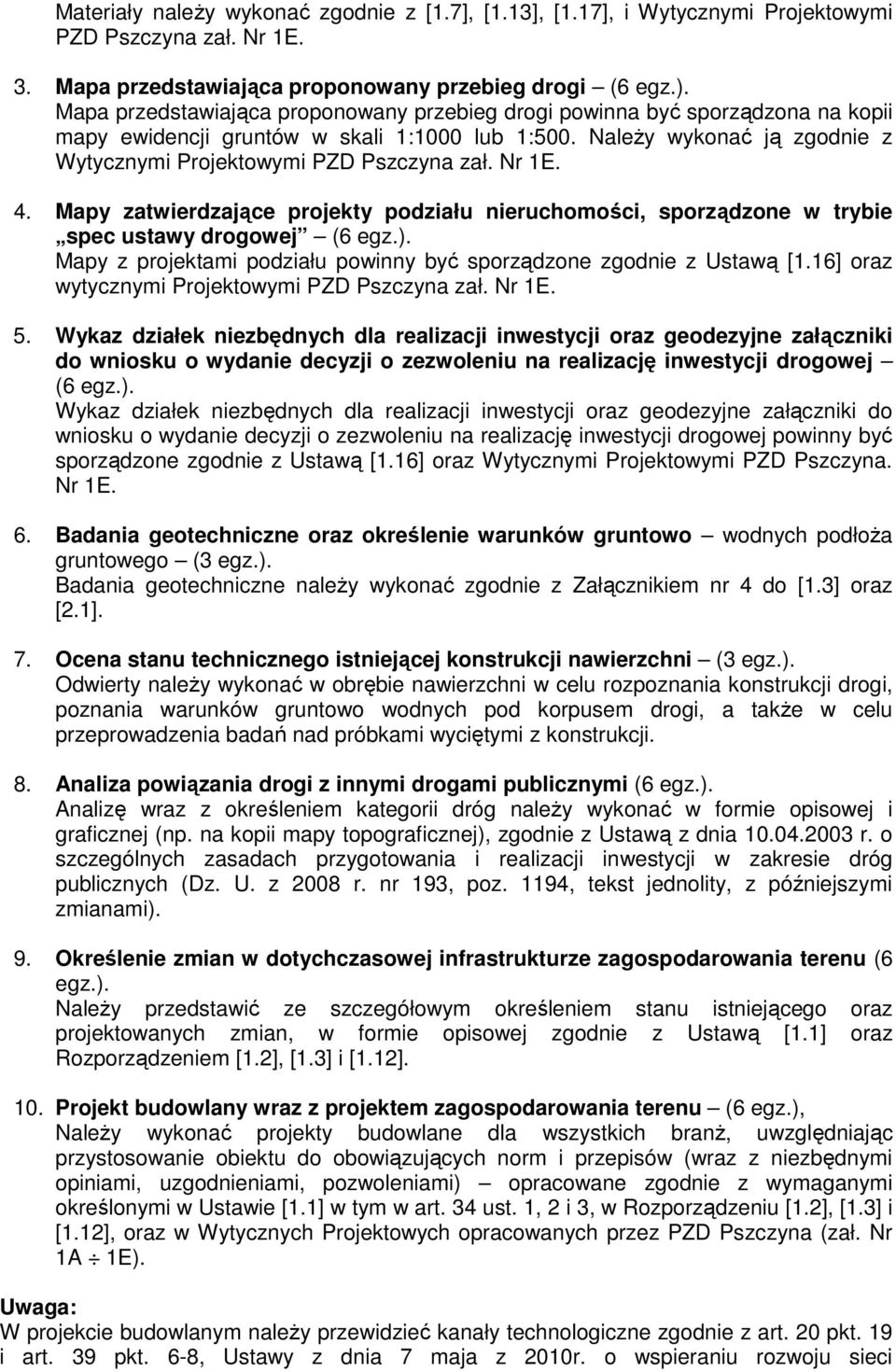 Materiały należy wykonać zgodnie z [1.7], [1.13], [1.17], i Wytycznymi Projektowymi PZD Pszczyna zał. Nr 1E.

3. Mapa przedstawiająca proponowany przebieg drogi – (6 egz.).
Mapa przedstawiająca proponowany przebieg drogi powinna być sporządzona na kopii mapy ewidencji gruntów w skali 1:1000 lub 1:500. Należy wykonać ją zgodnie z Wytycznymi Projektowymi PZD Pszczyna zał. Nr 1E.

4. Mapy zatwierdzające projekty podziału nieruchomości, sporządzone w trybie „spec ustawy drogowej” – (6 egz.).
Mapy z projektami podziału powinny być sporządzone zgodnie z Ustawą [1.16] oraz wytycznymi Projektowymi PZD Pszczyna zał. Nr 1E.

5. Wykaz działek niezbędnych dla realizacji inwestycji oraz geodezyjne załączniki do wniosku o wydanie decyzji o zezwoleniu na realizację inwestycji drogowej – (6 egz.).
Wykaz działek niezbędnych dla realizacji inwestycji oraz geodezyjne załączniki do wniosku o wydanie decyzji o zezwoleniu na realizację inwestycji drogowej powinny być sporządzone zgodnie z Ustawą [1.16] oraz Wytycznymi Projektowymi PZD Pszczyna. Nr 1E.

6. Badania geotechniczne oraz określenie warunków gruntowo – wodnych podłoża gruntowego – (3 egz.).
Badania geotechniczne należy wykonać zgodnie z Załącznikiem nr 4 do [1.3] oraz [2.1].

7. Ocena stanu technicznego istniejącej konstrukcji nawierzchni – (3 egz.).
Odwierty należy wykonać w obrębie nawierzchni w celu rozpoznania konstrukcji drogi, poznania warunków gruntowo wodnych pod korpusem drogi, a także w celu przeprowadzenia badań nad próbkami wyciętymi z konstrukcji.

8. Analiza powiązania drogi z innymi drogami publicznymi (6 egz.).
Analizę wraz z określeniem kategorii dróg należy wykonać w formie opisowej i graficznej (np. na kopii mapy topograficznej), zgodnie z Ustawą z dnia 10.04.2003 r. o szczególnych zasadach przygotowania i realizacji inwestycji w zakresie dróg publicznych (Dz. U. z 2008 r. nr 193, poz. 1194, tekst jednolity, z późniejszymi zmianami).

9. Określenie zmian w dotychczasowej infrastrukturze zagospodarowania terenu (6 egz.).
Należy przedstawić ze szczegółowym określeniem stanu istniejącego oraz projektowanych zmian, w formie opisowej zgodnie z Ustawą [1.1] oraz Rozporządzeniem [1.2], [1.3] i [1.12].

10. Projekt budowlany wraz z projektem zagospodarowania terenu – (6 egz.),
Należy wykonać projekty budowlane dla wszystkich branż, uwzględniając przystosowanie obiektu do obowiązujących norm i przepisów (wraz z niezbędnymi opiniami, uzgodnieniami, pozwoleniami) – opracowane zgodnie z wymaganymi określonymi w Ustawie [1.1] w tym w art. 34 ust. 1, 2 i 3, w Rozporządzeniu [1.2], [1.3] i [1.12], oraz w Wytycznych Projektowych opracowanych przez PZD Pszczyna (zał. Nr 1A ÷ 1E).

Uwaga:
W projekcie budowlanym należy przewidzieć kanały technologiczne zgodnie z art. 20 pkt. 19 i art. 39 pkt. 6-8, Ustawy z dnia 7 maja z 2010r. o wspieraniu rozwoju sieci